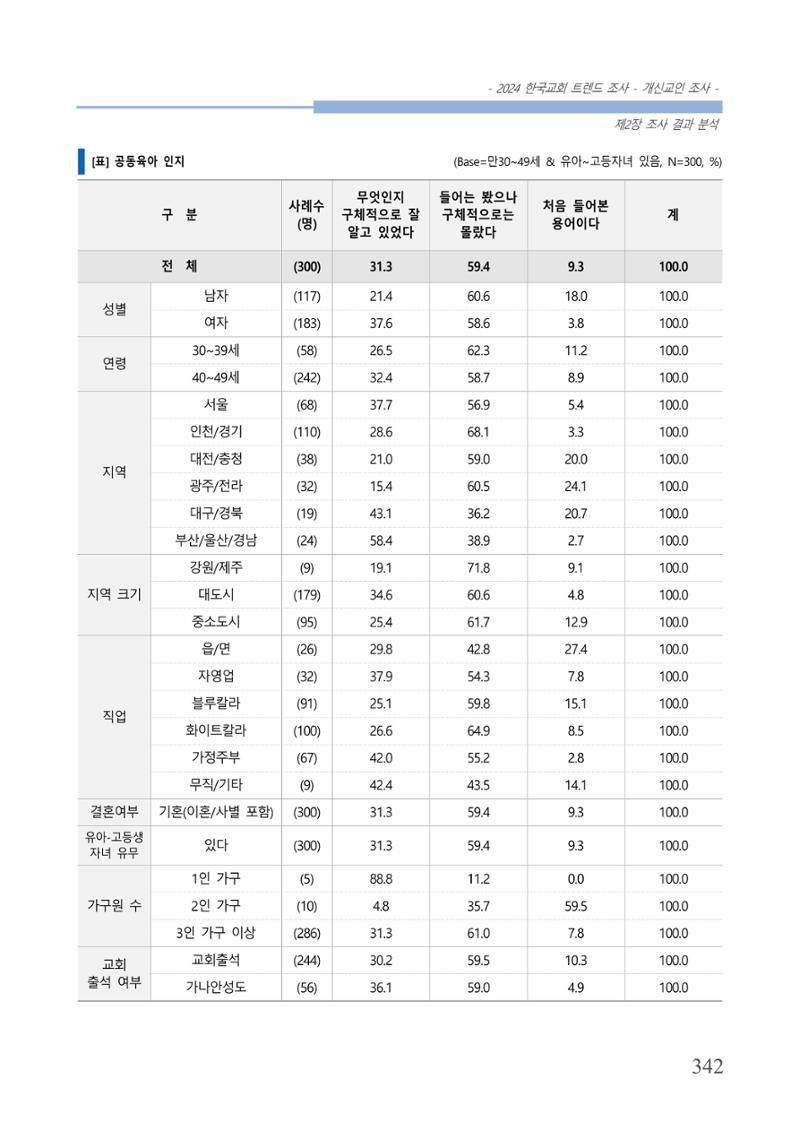 - 2024 한국교회 트렌드 조사 - 개신교인 조사 -

제2장 조사 결과 분석

[표] 공동육아 인지

(Base=만30~49세 & 유아~고등자녀 있음, N=300, %)

| 구 분 | | 사례수 (명) | 무엇인지 구체적으로 잘 알고 있었다 | 들어는 봤으나 구체적으로는 몰랐다 | 처음 들어본 용어이다 | 계 |
|---|---|---|---|---|---|---|
| 전 체 | | (300) | 31.3 | 59.4 | 9.3 | 100.0 |
| 성별 | 남자 | (117) | 21.4 | 60.6 | 18.0 | 100.0 |
| | 여자 | (183) | 37.6 | 58.6 | 3.8 | 100.0 |
| 연령 | 30~39세 | (58) | 26.5 | 62.3 | 11.2 | 100.0 |
| | 40~49세 | (242) | 32.4 | 58.7 | 8.9 | 100.0 |
| 지역 | 서울 | (68) | 37.7 | 56.9 | 5.4 | 100.0 |
| | 인천/경기 | (110) | 28.6 | 68.1 | 3.3 | 100.0 |
| | 대전/충청 | (38) | 21.0 | 59.0 | 20.0 | 100.0 |
| | 광주/전라 | (32) | 15.4 | 60.5 | 24.1 | 100.0 |
| | 대구/경북 | (19) | 43.1 | 36.2 | 20.7 | 100.0 |
| | 부산/울산/경남 | (24) | 58.4 | 38.9 | 2.7 | 100.0 |
| | 강원/제주 | (9) | 19.1 | 71.8 | 9.1 | 100.0 |
| 지역 크기 | 대도시 | (179) | 34.6 | 60.6 | 4.8 | 100.0 |
| | 중소도시 | (95) | 25.4 | 61.7 | 12.9 | 100.0 |
| | 읍/면 | (26) | 29.8 | 42.8 | 27.4 | 100.0 |
| 직업 | 자영업 | (32) | 37.9 | 54.3 | 7.8 | 100.0 |
| | 블루칼라 | (91) | 25.1 | 59.8 | 15.1 | 100.0 |
| | 화이트칼라 | (100) | 26.6 | 64.9 | 8.5 | 100.0 |
| | 가정주부 | (67) | 42.0 | 55.2 | 2.8 | 100.0 |
| | 무직/기타 | (9) | 42.4 | 43.5 | 14.1 | 100.0 |
| 결혼여부 | 기혼(이혼/사별 포함) | (300) | 31.3 | 59.4 | 9.3 | 100.0 |
| 유아-고등생 자녀 유무 | 있다 | (300) | 31.3 | 59.4 | 9.3 | 100.0 |
| 가구원 수 | 1인 가구 | (5) | 88.8 | 11.2 | 0.0 | 100.0 |
| | 2인 가구 | (10) | 4.8 | 35.7 | 59.5 | 100.0 |
| | 3인 가구 이상 | (286) | 31.3 | 61.0 | 7.8 | 100.0 |
| 교회 출석 여부 | 교회출석 | (244) | 30.2 | 59.5 | 10.3 | 100.0 |
| | 가나안성도 | (56) | 36.1 | 59.0 | 4.9 | 100.0 |

342